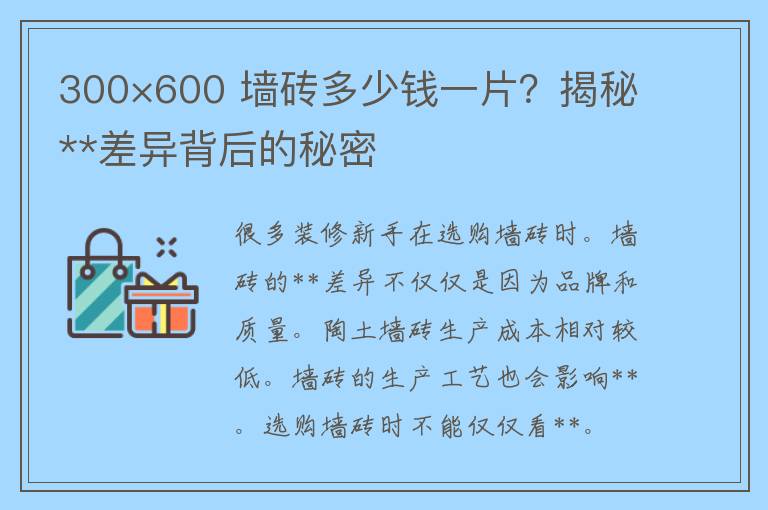 300×600 墙砖多少钱一片？揭秘**差异背后的秘密

很多装修新手在选购墙砖时。墙砖的**差异不仅仅是因为品牌和质量。陶土墙砖生产成本相对较低。墙砖的生产工艺也会影响**。选购墙砖时不能仅仅看**。